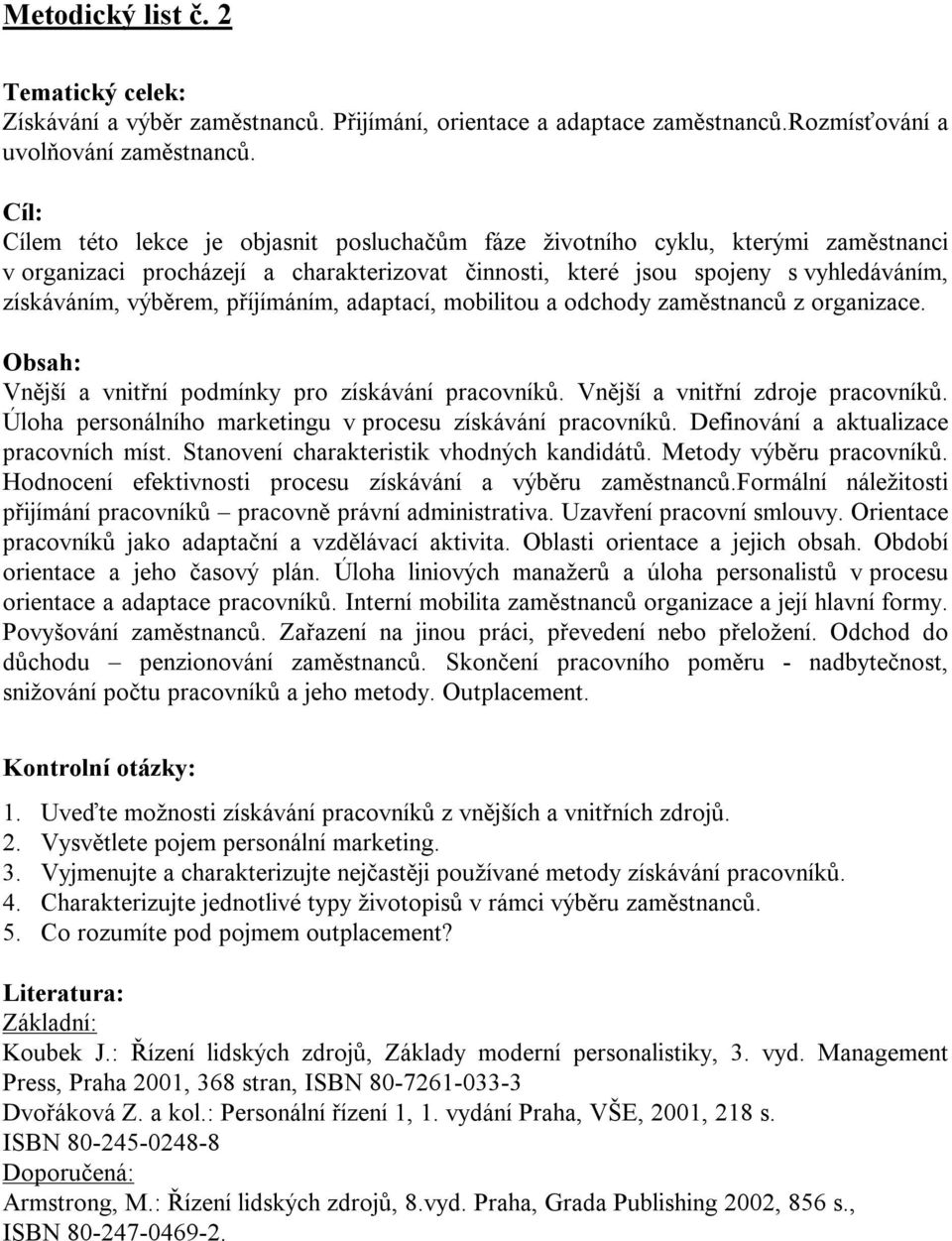 Metodický list č. 2

Tematický celek:
Získávání a výběr zaměstnanců. Přijímání, orientace a adaptace zaměstnanců.Rozmísťování a uvolňování zaměstnanců.

Cíl:
Cílem této lekce je objasnit posluchačům fáze životního cyklu, kterými zaměstnanci v organizaci procházejí a charakterizovat činnosti, které jsou spojeny s vyhledáváním, získáváním, výběrem, příjímáním, adaptací, mobilitou a odchody zaměstnanců z organizace.

Obsah:
Vnější a vnitřní podmínky pro získávání pracovníků. Vnější a vnitřní zdroje pracovníků. Úloha personálního marketingu v procesu získávání pracovníků. Definování a aktualizace pracovních míst. Stanovení charakteristik vhodných kandidátů. Metody výběru pracovníků. Hodnocení efektivnosti procesu získávání a výběru zaměstnanců.Formální náležitosti přijímání pracovníků – pracovně právní administrativa. Uzavření pracovní smlouvy. Orientace pracovníků jako adaptační a vzdělávací aktivita. Oblasti orientace a jejich obsah. Období orientace a jeho časový plán. Úloha liniových manažerů a úloha personalistů v procesu orientace a adaptace pracovníků. Interní mobilita zaměstnanců organizace a její hlavní formy. Povyšování zaměstnanců. Zařazení na jinou práci, převedení nebo přeložení. Odchod do důchodu – penzionování zaměstnanců. Skončení pracovního poměru - nadbytečnost, snižování počtu pracovníků a jeho metody. Outplacement.

Kontrolní otázky:
1. Uveďte možnosti získávání pracovníků z vnějších a vnitřních zdrojů.
2. Vysvětlete pojem personální marketing.
3. Vyjmenujte a charakterizujte nejčastěji používané metody získávání pracovníků.
4. Charakterizujte jednotlivé typy životopisů v rámci výběru zaměstnanců.
5. Co rozumíte pod pojmem outplacement?

Literatura:
Základní:
Koubek J.: Řízení lidských zdrojů, Základy moderní personalistiky, 3. vyd. Management Press, Praha 2001, 368 stran, ISBN 80-7261-033-3
Dvořáková Z. a kol.: Personální řízení 1, 1. vydání Praha, VŠE, 2001, 218 s. ISBN 80-245-0248-8
Doporučená:
Armstrong, M.: Řízení lidských zdrojů, 8.vyd. Praha, Grada Publishing 2002, 856 s., ISBN 80-247-0469-2.